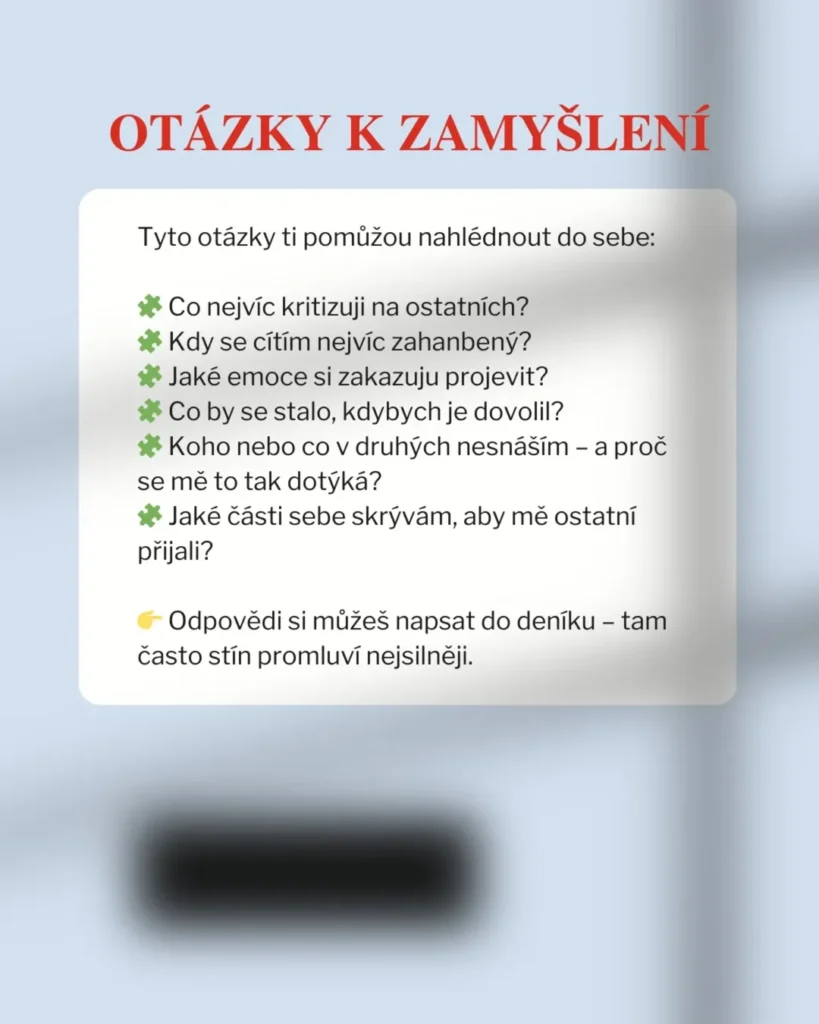 OTÁZKY K ZAMYŠLENÍ

Tyto otázky ti pomůžou nahlédnout do sebe:

🧩 Co nejvíc kritizuji na ostatních?
🧩 Kdy se cítím nejvíc zahanbený?
🧩 Jaké emoce si zakazuju projevit?
🧩 Co by se stalo, kdybych je dovolil?
🧩 Koho nebo co v druhých nesnáším – a proč se mě to tak dotýká?
🧩 Jaké části sebe skrývám, aby mě ostatní přijali?

👉 Odpovědi si můžeš napsat do deníku – tam často stín promluví nejsilněji.